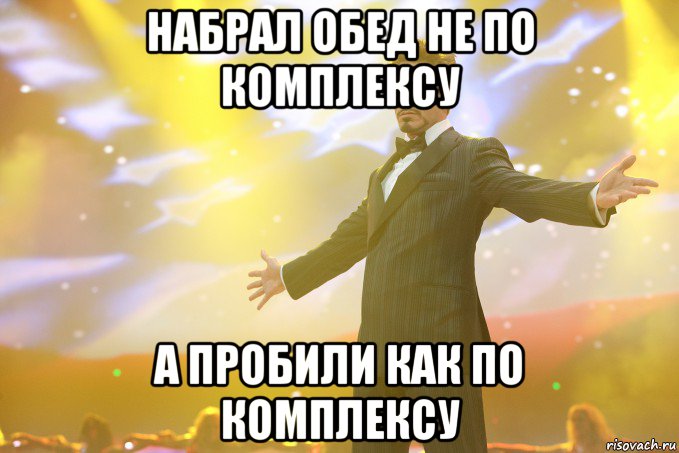 НАБРАЛ ОБЕД НЕ ПО КОМПЛЕКСУ

А ПРОБИЛИ КАК ПО КОМПЛЕКСУ

risovach.ru